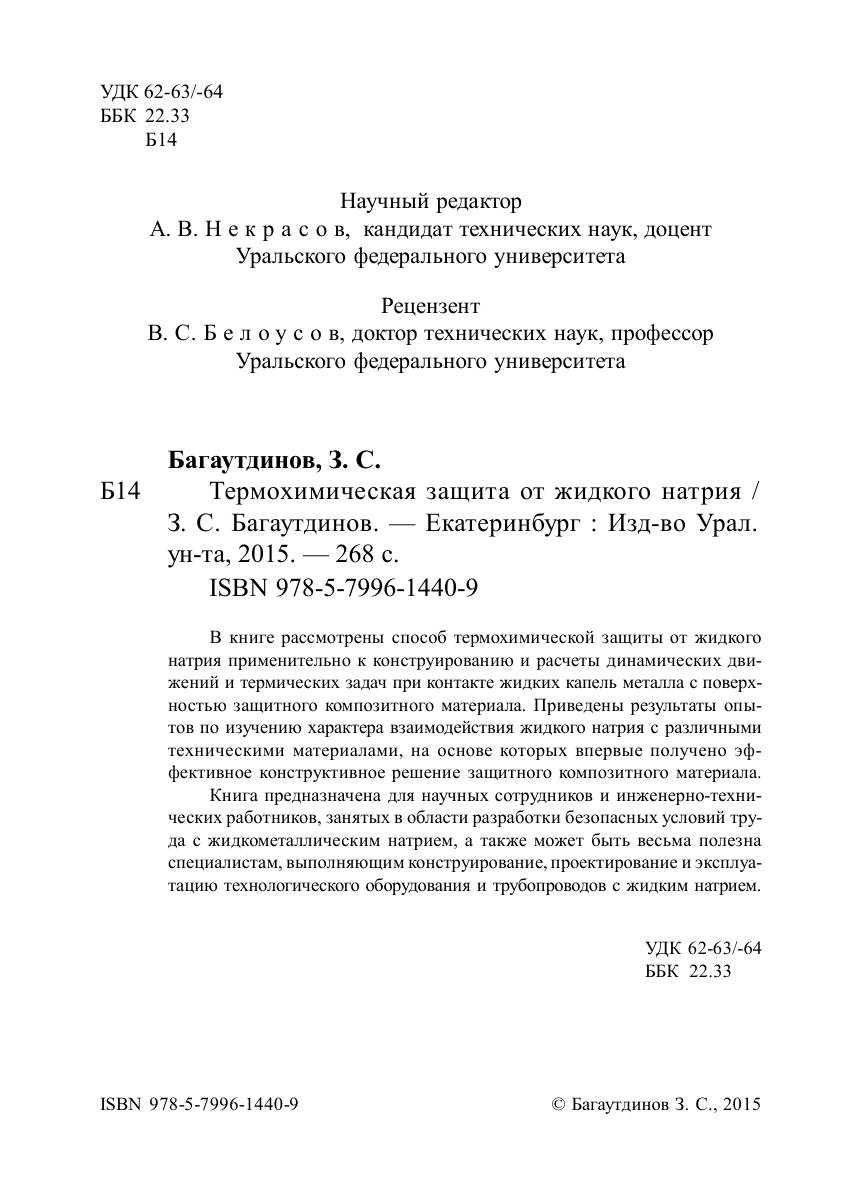 УДК 62-63/-64
ББК 22.33
Б14

Научный редактор
А. В. Некрасов, кандидат технических наук, доцент Уральского федерального университета

Рецензент
В. С. Белоусов, доктор технических наук, профессор Уральского федерального университета

Багаутдинов, З. С.

Б14 Термохимическая защита от жидкого натрия / З. С. Багаутдинов. — Екатеринбург : Изд-во Урал. ун-та, 2015. — 268 с.
ISBN 978-5-7996-1440-9

В книге рассмотрены способ термохимической защиты от жидкого натрия применительно к конструированию и расчеты динамических движений и термических задач при контакте жидких капель металла с поверхностью защитного композитного материала. Приведены результаты опытов по изучению характера взаимодействия жидкого натрия с различными техническими материалами, на основе которых впервые получено эффективное конструктивное решение защитного композитного материала.

Книга предназначена для научных сотрудников и инженерно-технических работников, занятых в области разработки безопасных условий труда с жидкометаллическим натрием, а также может быть весьма полезна специалистам, выполняющим конструирование, проектирование и эксплуатацию технологического оборудования и трубопроводов с жидким натрием.

УДК 62-63/-64
ББК 22.33

ISBN 978-5-7996-1440-9

© Багаутдинов З. С., 2015